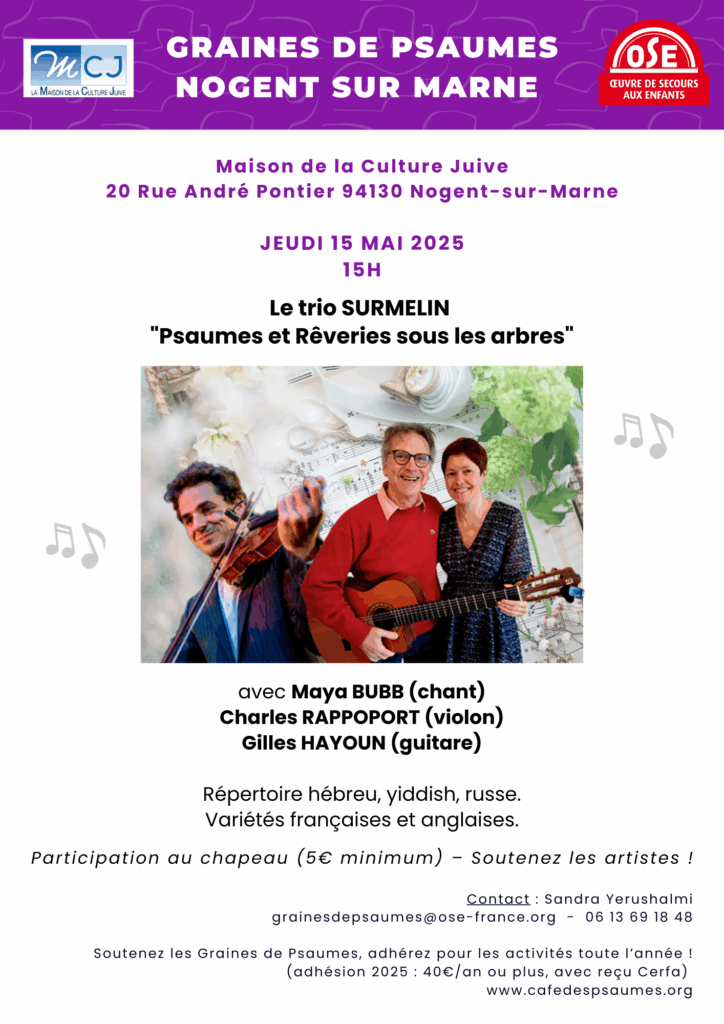 MCJ
LA MAISON DE LA CULTURE JUIVE

GRAINES DE PSAUMES
NOGENT SUR MARNE

OSE
ŒUVRE DE SECOURS AUX ENFANTS

Maison de la Culture Juive
20 Rue André Pontier 94130 Nogent-sur-Marne

JEUDI 15 MAI 2025
15H

Le trio SURMELIN
"Psaumes et Rêveries sous les arbres"

avec Maya BUBB (chant)
Charles RAPPOPORT (violon)
Gilles HAYOUN (guitare)

Répertoire hébreu, yiddish, russe.
Variétés françaises et anglaises.

Participation au chapeau (5€ minimum) – Soutenez les artistes !

Contact : Sandra Yerushalmi
grainesdepsaumes@ose-france.org - 06 13 69 18 48

Soutenez les Graines de Psaumes, adhérez pour les activités toute l'année !
(adhésion 2025 : 40€/an ou plus, avec reçu Cerfa)
www.cafedespsaumes.org